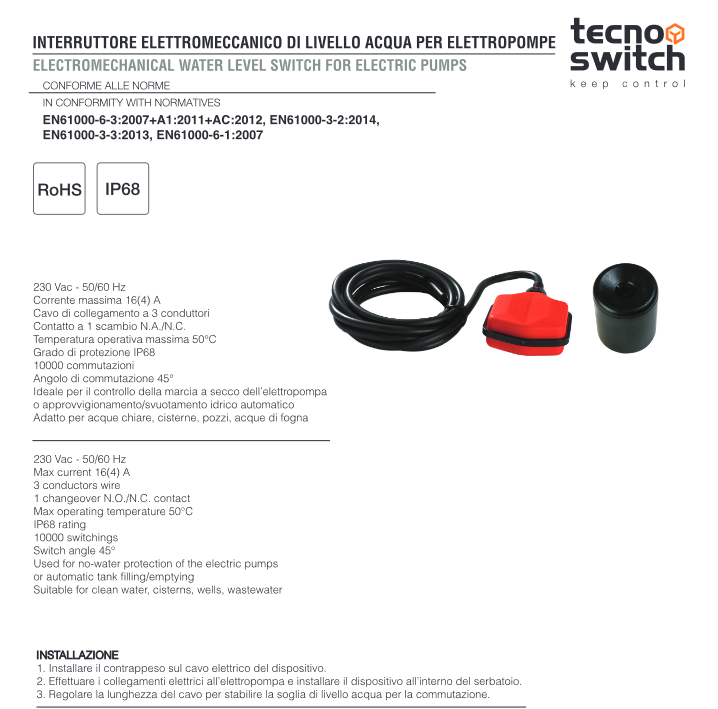 INTERRUTTORE ELETTROMECCANICO DI LIVELLO ACQUA PER ELETTROPOMPE
ELECTROMECHANICAL WATER LEVEL SWITCH FOR ELECTRIC PUMPS

tecno switch
keep control

CONFORME ALLE NORME
IN CONFORMITY WITH NORMATIVES
EN61000-6-3:2007+A1:2011+AC:2012, EN61000-3-2:2014, EN61000-3-3:2013, EN61000-6-1:2007

RoHS
IP68

230 Vac - 50/60 Hz
Corrente massima 16(4) A
Cavo di collegamento a 3 conduttori
Contatto a 1 scambio N.A./N.C.
Temperatura operativa massima 50°C
Grado di protezione IP68
10000 commutazioni
Angolo di commutazione 45°
Ideale per il controllo della marcia a secco dell'elettropompa o approvvigionamento/svuotamento idrico automatico
Adatto per acque chiare, cisterne, pozzi, acque di fogna

230 Vac - 50/60 Hz
Max current 16(4) A
3 conductors wire
1 changeover N.O./N.C. contact
Max operating temperature 50°C
IP68 rating
10000 switchings
Switch angle 45°
Used for no-water protection of the electric pumps or automatic tank filling/emptying
Suitable for clean water, cisterns, wells, wastewater

INSTALLAZIONE
1. Installare il contrappeso sul cavo elettrico del dispositivo.
2. Effettuare i collegamenti elettrici all'elettropompa e installare il dispositivo all'interno del serbatoio.
3. Regolare la lunghezza del cavo per stabilire la soglia di livello acqua per la commutazione.